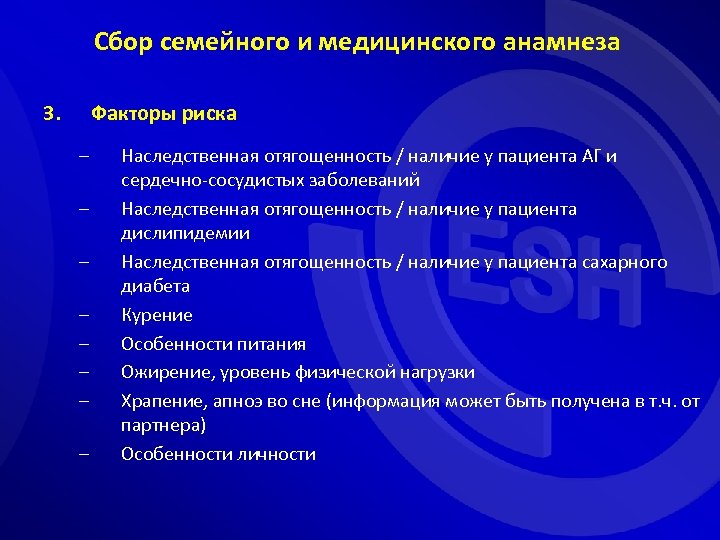 Сбор семейного и медицинского анамнеза

3. Факторы риска

– Наследственная отягощенность / наличие у пациента АГ и сердечно-сосудистых заболеваний
– Наследственная отягощенность / наличие у пациента дислипидемии
– Наследственная отягощенность / наличие у пациента сахарного диабета
– Курение
– Особенности питания
– Ожирение, уровень физической нагрузки
– Храпение, апноэ во сне (информация может быть получена в т.ч. от партнера)
– Особенности личности

ESH